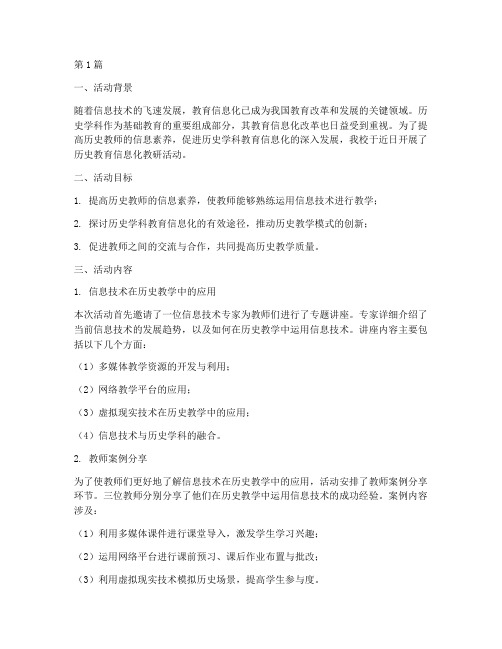 第1篇

一、活动背景

随着信息技术的飞速发展，教育信息化已成为我国教育改革和发展的关键领域。历史学科作为基础教育的重要组成部分，其教育信息化改革也日益受到重视。为了提高历史教师的信息素养，促进历史学科教育信息化的深入发展，我校于近日开展了历史教育信息化教研活动。

二、活动目标

1. 提高历史教师的信息素养，使教师能够熟练运用信息技术进行教学；

2. 探讨历史学科教育信息化的有效途径，推动历史教学模式的创新；

3. 促进教师之间的交流与合作，共同提高历史教学质量。

三、活动内容

1. 信息技术在历史教学中的应用

本次活动首先邀请了一位信息技术专家为教师们进行了专题讲座。专家详细介绍了当前信息技术的发展趋势，以及如何在历史教学中运用信息技术。讲座内容主要包括以下几个方面：

（1）多媒体教学资源的开发与利用；

（2）网络教学平台的应用；

（3）虚拟现实技术在历史教学中的应用；

（4）信息技术与历史学科的融合。

2. 教师案例分享

为了使教师们更好地了解信息技术在历史教学中的应用，活动安排了教师案例分享环节。三位教师分别分享了他们在历史教学中运用信息技术的成功经验。案例内容涉及：

（1）利用多媒体课件进行课堂导入，激发学生学习兴趣；

（2）运用网络平台进行课前预习、课后作业布置与批改；

（3）利用虚拟现实技术模拟历史场景，提高学生参与度。